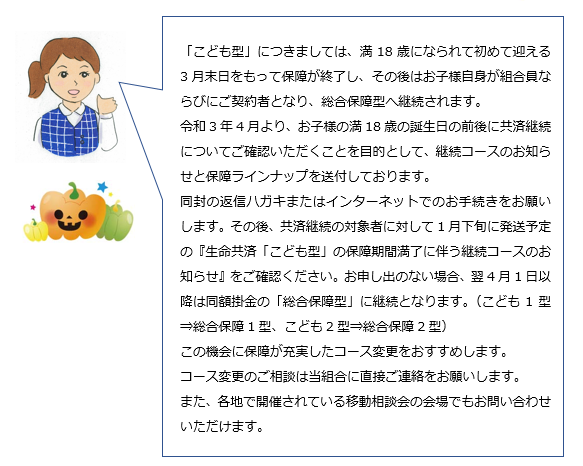 「こども型」につきましては、満18歳になられて初めて迎える3月末日をもって保障が終了し、その後はお子様自身が組合員ならびにご契約者となり、総合保障型へ継続されます。

令和3年4月より、お子様の満18歳の誕生日の前後に共済継続についてご確認いただくことを目的として、継続コースのお知らせと保障ラインナップを送付しております。

同封の返信ハガキまたはインターネットでのお手続きをお願いします。その後、共済継続の対象者に対して1月下旬に発送予定の『生命共済「こども型」の保障期間満了に伴う継続コースのお知らせ』をご確認ください。お申し出のない場合、翌4月1日以降は同額掛金の「総合保障型」に継続となります。(こども1型⇒総合保障1型、こども2型⇒総合保障2型)

この機会に保障が充実したコース変更をおすすめします。

コース変更のご相談は当組合に直接ご連絡をお願いします。

また、各地で開催されている移動相談会の会場でもお問い合わせいただけます。